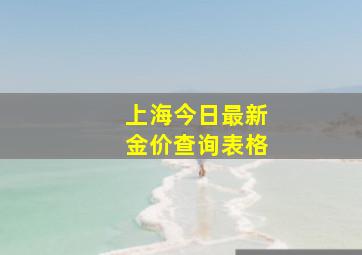 上海今日最新
金价查询表格